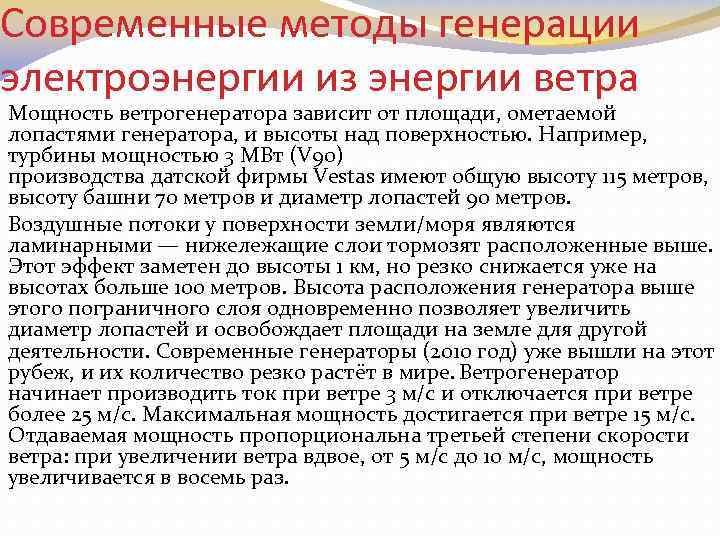 Современные методы генерации электроэнергии из энергии ветра

Мощность ветрогенератора зависит от площади, ометаемой лопастями генератора, и высоты над поверхностью. Например, турбины мощностью 3 МВт (V90) производства датской фирмы Vestas имеют общую высоту 115 метров, высоту башни 70 метров и диаметр лопастей 90 метров.

Воздушные потоки у поверхности земли/моря являются ламинарными — нижележащие слои тормозят расположенные выше. Этот эффект заметен до высоты 1 км, но резко снижается уже на высотах больше 100 метров. Высота расположения генератора выше этого пограничного слоя одновременно позволяет увеличить диаметр лопастей и освобождает площади на земле для другой деятельности. Современные генераторы (2010 год) уже вышли на этот рубеж, и их количество резко растёт в мире. Ветрогенератор начинает производить ток при ветре 3 м/с и отключается при ветре более 25 м/с. Максимальная мощность достигается при ветре 15 м/с. Отдаваемая мощность пропорциональна третьей степени скорости ветра: при увеличении ветра вдвое, от 5 м/с до 10 м/с, мощность увеличивается в восемь раз.